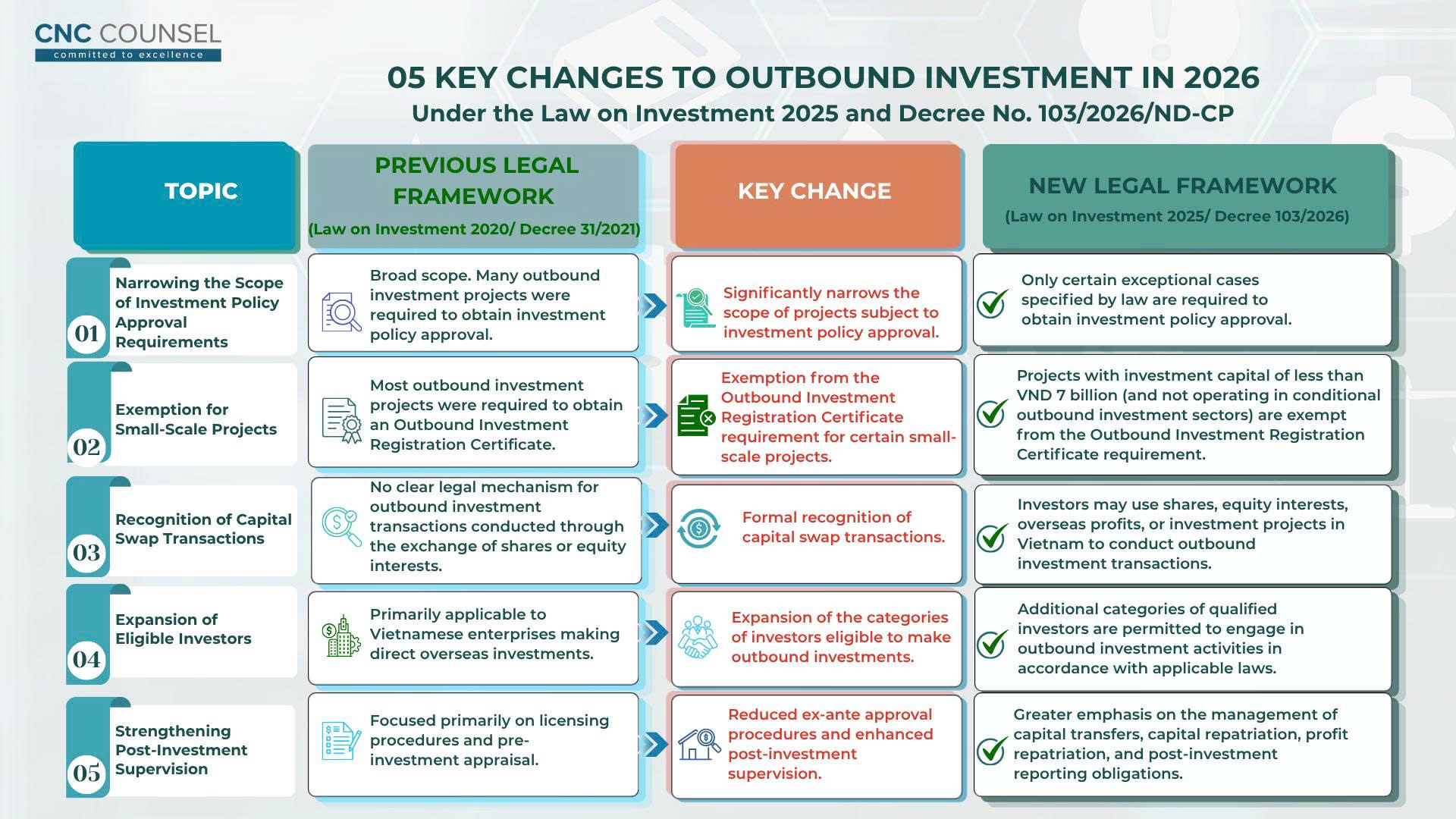 CNC COUNSEL
committed to excellence

05 KEY CHANGES TO OUTBOUND INVESTMENT IN 2026
Under the Law on Investment 2025 and Decree No. 103/2026/ND-CP

| TOPIC | PREVIOUS LEGAL FRAMEWORK (Law on Investment 2020/ Decree 31/2021) | KEY CHANGE | NEW LEGAL FRAMEWORK (Law on Investment 2025/ Decree 103/2026) |
|---|---|---|---|
| 01 Narrowing the Scope of Investment Policy Approval Requirements | Broad scope. Many outbound investment projects were required to obtain investment policy approval. | Significantly narrows the scope of projects subject to investment policy approval. | Only certain exceptional cases specified by law are required to obtain investment policy approval. |
| 02 Exemption for Small-Scale Projects | Most outbound investment projects were required to obtain an Outbound Investment Registration Certificate. | Exemption from the Outbound Investment Registration Certificate requirement for certain small-scale projects. | Projects with investment capital of less than VND 7 billion (and not operating in conditional outbound investment sectors) are exempt from the Outbound Investment Registration Certificate requirement. |
| 03 Recognition of Capital Swap Transactions | No clear legal mechanism for outbound investment transactions conducted through the exchange of shares or equity interests. | Formal recognition of capital swap transactions. | Investors may use shares, equity interests, overseas profits, or investment projects in Vietnam to conduct outbound investment transactions. |
| 04 Expansion of Eligible Investors | Primarily applicable to Vietnamese enterprises making direct overseas investments. | Expansion of the categories of investors eligible to make outbound investments. | Additional categories of qualified investors are permitted to engage in outbound investment activities in accordance with applicable laws. |
| 05 Strengthening Post-Investment Supervision | Focused primarily on licensing procedures and pre-investment appraisal. | Reduced ex-ante approval procedures and enhanced post-investment supervision. | Greater emphasis on the management of capital transfers, capital repatriation, profit repatriation, and post-investment reporting obligations. |